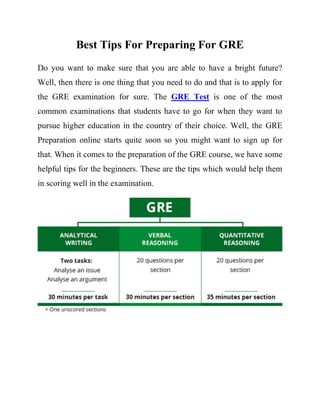 Best Tips For Preparing For GRE

Do you want to make sure that you are able to have a bright future? Well, then there is one thing that you need to do and that is to apply for the GRE examination for sure. The GRE Test is one of the most common examinations that students have to go for when they want to pursue higher education in the country of their choice. Well, the GRE Preparation online starts quite soon so you might want to sign up for that. When it comes to the preparation of the GRE course, we have some helpful tips for the beginners. These are the tips which would help them in scoring well in the examination.

GRE

| ANALYTICAL WRITING | VERBAL REASONING | QUANTITATIVE REASONING |
|---|---|---|
| Two tasks: Analyse an issue Analyse an argument | 20 questions per section | 20 questions per section |
| 30 minutes per task | 30 minutes per section | 35 minutes per section |

+ One unscored sections